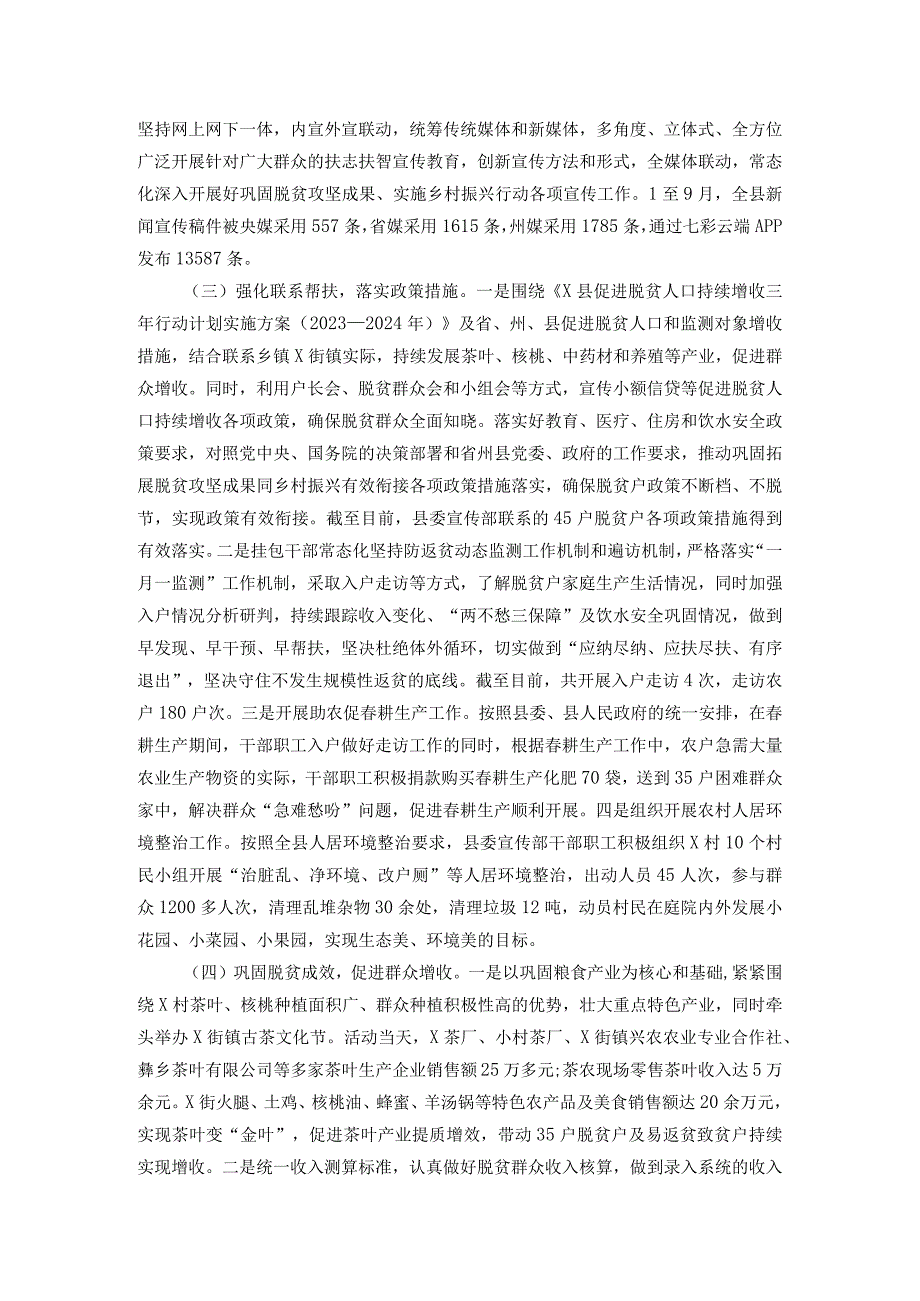 坚持网上网下一体，内宣外宣联动，统筹传统媒体和新媒体，多角度、立体式、全方位广泛开展针对广大群众的扶志扶智宣传教育，创新宣传方法和形式，全媒体联动，常态化深入开展好巩固脱贫攻坚成果、实施乡村振兴行动各项宣传工作。1至9月，全县新闻宣传稿件被央媒采用557条，省媒采用1615条，州媒采用1785条，通过七彩云端APP发布13587条。

（三）强化联系帮扶，落实政策措施。一是围绕《X县促进脱贫人口持续增收三年行动计划实施方案（2023—2024年）》及省、州、县促进脱贫人口和监测对象增收措施，结合联系乡镇X街镇实际，持续发展茶叶、核桃、中药材和养殖等产业，促进群众增收。同时，利用户长会、脱贫群众会和小组会等方式，宣传小额信贷等促进脱贫人口持续增收各项政策，确保脱贫群众全面知晓。落实好教育、医疗、住房和饮水安全政策要求，对照党中央、国务院的决策部署和省州县党委、政府的工作要求，推动巩固拓展脱贫攻坚成果同乡村振兴有效衔接各项政策措施落实，确保脱贫户政策不断档、不脱节，实现政策有效衔接。截至目前，县委宣传部联系的45户脱贫户各项政策措施得到有效落实。二是挂包干部常态化坚持防返贫动态监测工作机制和遍访机制，严格落实“一月一监测”工作机制，采取入户走访等方式，了解脱贫户家庭生产生活情况，同时加强入户情况分析研判，持续跟踪收入变化、“两不愁三保障”及饮水安全巩固情况，做到早发现、早干预、早帮扶，坚决杜绝体外循环，切实做到“应纳尽纳、应扶尽扶、有序退出”，坚决守住不发生规模性返贫的底线。截至目前，共开展入户走访4次，走访农户180户次。三是开展助农促春耕生产工作。按照县委、县人民政府的统一安排，在春耕生产期间，干部职工入户做好走访工作的同时，根据春耕生产工作中，农户急需大量农业生产物资的实际，干部职工积极捐款购买春耕生产化肥70袋，送到35户困难群众家中，解决群众“急难愁盼”问题，促进春耕生产顺利开展。四是组织开展农村人居环境整治工作。按照全县人居环境整治要求，县委宣传部干部职工积极组织X村10个村民小组开展“治脏乱、净环境、改户厕”等人居环境整治，出动人员45人次，参与群众1200多人次，清理乱堆杂物30余处，清理垃圾12吨，动员村民在庭院内外发展小花园、小菜园、小果园，实现生态美、环境美的目标。

（四）巩固脱贫成效，促进群众增收。一是以巩固粮食产业为核心和基础，紧紧围绕X村茶叶、核桃种植面积广、群众种植积极性高的优势，壮大重点特色产业，同时牵头举办X街镇古茶文化节。活动当天，X茶厂、小村茶厂、X街镇兴农农业专业合作社、彝乡茶叶有限公司等多家茶叶生产企业销售额25万多元;茶农现场零售茶叶收入达5万余元。X街火腿、土鸡、核桃油、蜂蜜、羊汤锅等特色农产品及美食销售额达20余万元，实现茶叶变“金叶”，促进茶叶产业提质增效，带动35户脱贫户及易返贫致贫户持续实现增收。二是统一收入测算标准，认真做好脱贫群众收入核算，做到录入系统的收入